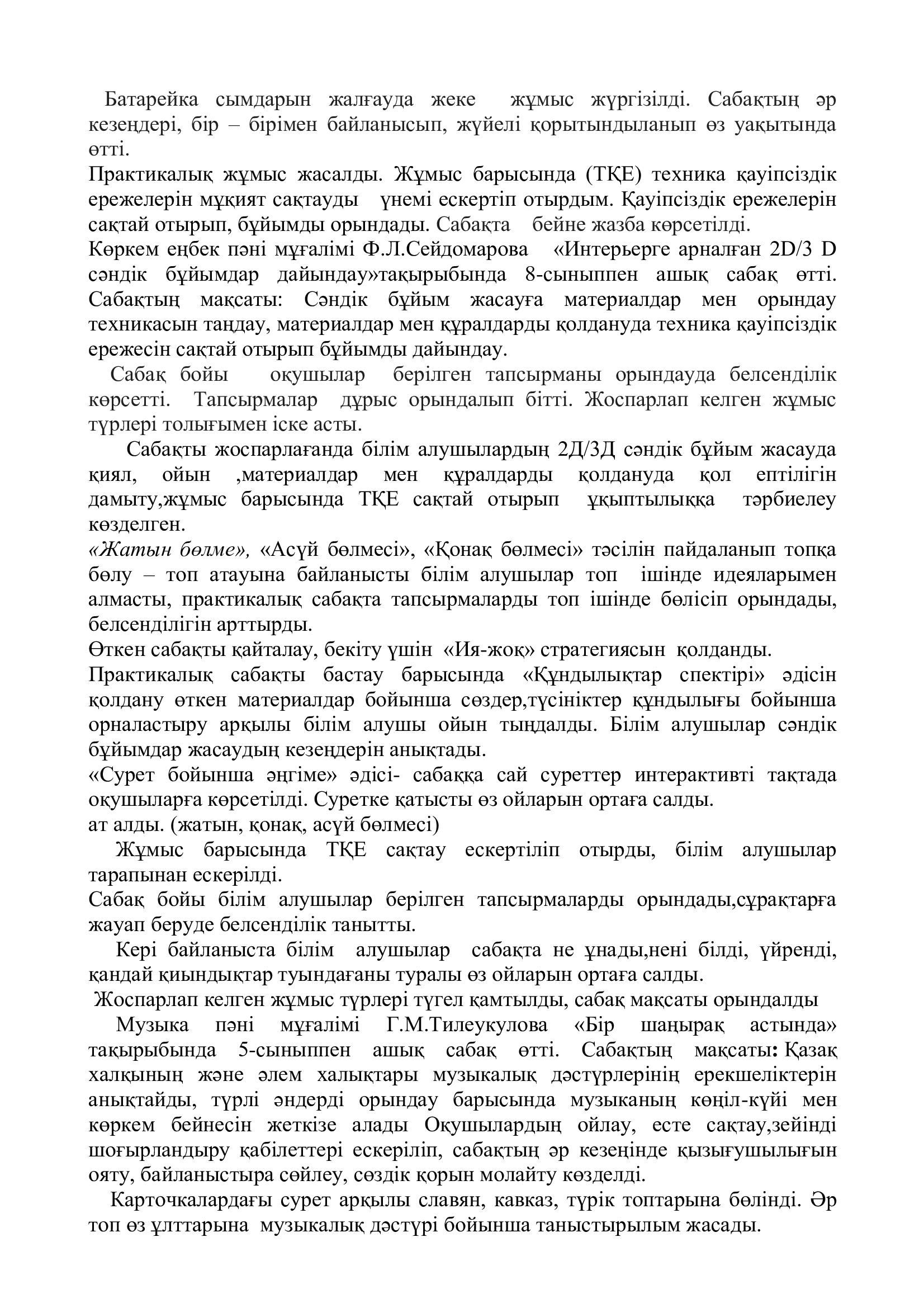 Батарейка сымдарын жалғауда жеке жұмыс жүргізілді. Сабақтың әр кезеңдері, бір – бірімен байланысып, жүйелі қорытындыланып өз уақытында өтті.
Практикалық жұмыс жасалды. Жұмыс барысында (ТҚЕ) техника қауіпсіздік ережелерін мұқият сақтауды үнемі ескертіп отырдым. Қауіпсіздік ережелерін сақтай отырып, бұйымды орындады. Сабақта бейне жазба көрсетілді.
Көркем еңбек пәні мұғалімі Ф.Л.Сейдомарова «Интерьерге арналған 2D/3 D сәндік бұйымдар дайындау»тақырыбында 8-сыныппен ашық сабақ өтті. Сабақтың мақсаты: Сәндік бұйым жасауға материалдар мен орындау техникасын таңдау, материалдар мен құралдарды қолдануда техника қауіпсіздік ережесін сақтай отырып бұйымды дайындау.
Сабақ бойы оқушылар берілген тапсырманы орындауда белсенділік көрсетті. Тапсырмалар дұрыс орындалып бітті. Жоспарлап келген жұмыс түрлері толығымен іске асты.
Сабақты жоспарлағанда білім алушылардың 2Д/3Д сәндік бұйым жасауда қиял, ойын ,материалдар мен құралдарды қолдануда қол ептілігін дамыту,жұмыс барысында ТҚЕ сақтай отырып ұқыптылыққа тәрбиелеу көзделген.
«Жатын бөлме», «Асүй бөлмесі», «Қонақ бөлмесі» тәсілін пайдаланып топқа бөлу – топ атауына байланысты білім алушылар топ ішінде идеяларымен алмасты, практикалық сабақта тапсырмаларды топ ішінде бөлісіп орындады, белсенділігін арттырды.
Өткен сабақты қайталау, бекіту үшін «Ия-жоқ» стратегиясын қолданды.
Практикалық сабақты бастау барысында «Құндылықтар спектірі» әдісін қолдану өткен материалдар бойынша сөздер,түсініктер құндылығы бойынша орналастыру арқылы білім алушы ойын тыңдалды. Білім алушылар сәндік бұйымдар жасаудың кезеңдерін анықтады.
«Сурет бойынша әңгіме» әдісі- сабаққа сай суреттер интерактивті тақтада оқушыларға көрсетілді. Суретке қатысты өз ойларын ортаға салды.
ат алды. (жатын, қонақ, асүй бөлмесі)
Жұмыс барысында ТҚЕ сақтау ескертіліп отырды, білім алушылар тарапынан ескерілді.
Сабақ бойы білім алушылар берілген тапсырмаларды орындады,сұрақтарға жауап беруде белсенділік танытты.
Кері байланыста білім алушылар сабақта не ұнады,нені білді, үйренді, қандай қиындықтар туындағаны туралы өз ойларын ортаға салды.
Жоспарлап келген жұмыс түрлері түгел қамтылды, сабақ мақсаты орындалды
Музыка пәні мұғалімі Г.М.Тилеукулова «Бір шаңырақ астында» тақырыбында 5-сыныппен ашық сабақ өтті. Сабақтың мақсаты: Қазақ халқының және әлем халықтары музыкалық дәстүрлерінің ерекшеліктерін анықтайды, түрлі әндерді орындау барысында музыканың көңіл-күйі мен көркем бейнесін жеткізе алады Оқушылардың ойлау, есте сақтау,зейінді шоғырландыру қабілеттері ескеріліп, сабақтың әр кезеңінде қызығушылығын ояту, байланыстыра сөйлеу, сөздік қорын молайту көзделді.
Карточкалардағы сурет арқылы славян, кавказ, түрік топтарына бөлінді. Әр топ өз ұлттарына музыкалық дәстүрі бойынша таныстырылым жасады.